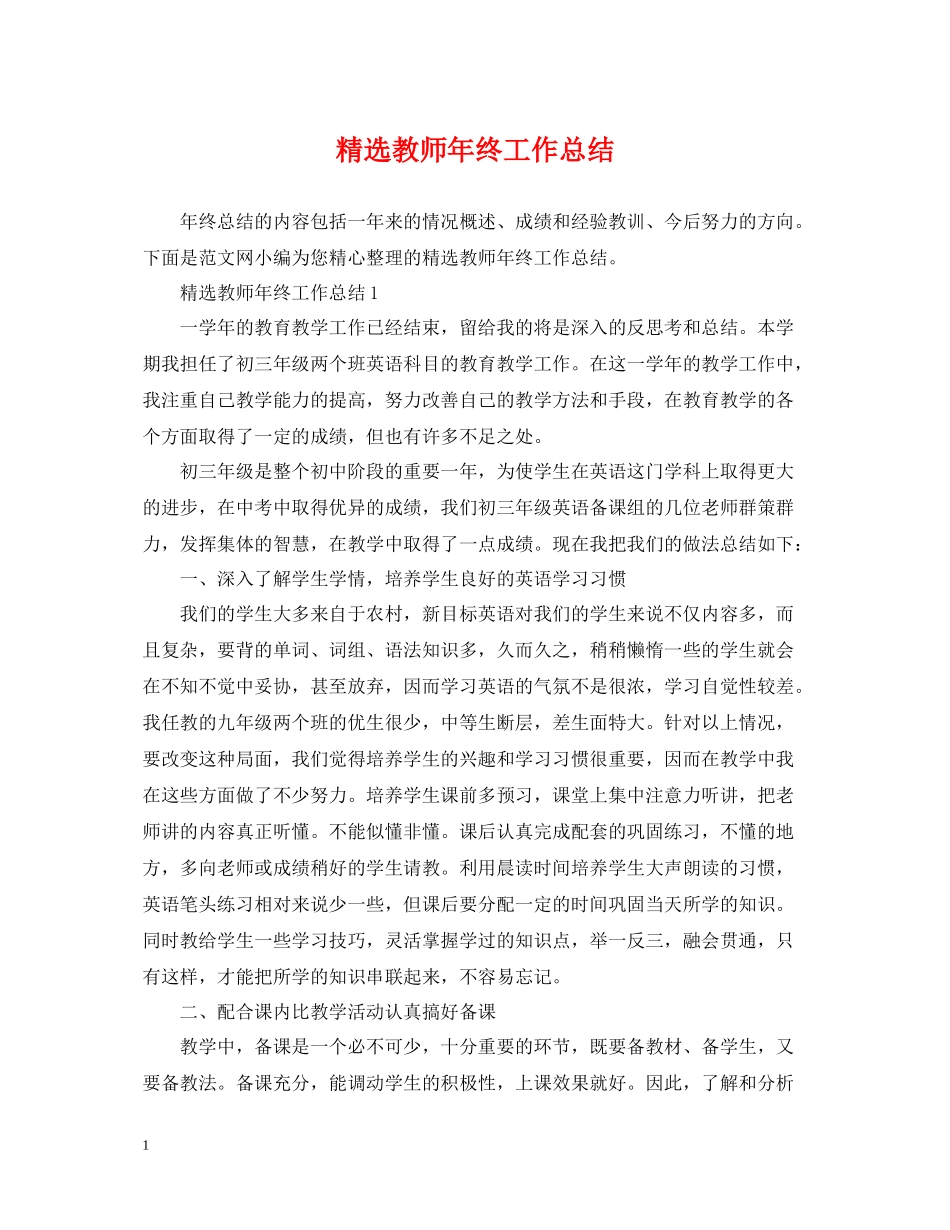 精选教师年终工作总结

年终总结的内容包括一年来的情况概述、成绩和经验教训、今后努力的方向。下面是范文网小编为您精心整理的精选教师年终工作总结。

精选教师年终工作总结 1

一学年的教育教学工作已经结束，留给我的将是深入的反思考和总结。本学期我担任了初三年级两个班英语科目的教育教学工作。在这一学年的教学工作中，我注重自己教学能力的提高，努力改善自己的教学方法和手段，在教育教学的各个方面取得了一定的成绩，但也有许多不足之处。

初三年级是整个初中阶段的重要一年，为使学生在英语这门学科上取得更大的进步，在中考中取得优异的成绩，我们初三年级英语备课组的几位老师群策群力，发挥集体的智慧，在教学中取得了一点成绩。现在我把我们的做法总结如下：

一、深入了解学生学情，培养学生良好的英语学习习惯

我们的学生大多来自于农村，新目标英语对我们的学生来说不仅内容多，而且复杂，要背的单词、词组、语法知识多，久而久之，稍稍懒惰一些的学生就会在不知不觉中妥协，甚至放弃，因而学习英语的气氛不是很浓，学习自觉性较差。我任教的九年级两个班的优生很少，中等生断层，差生面特大。针对以上情况，要改变这种局面，我们觉得培养学生的兴趣和学习习惯很重要，因而在教学中我在这些方面做了不少努力。培养学生课前多预习，课堂上集中注意力听讲，把老师讲的内容真正听懂。不能似懂非懂。课后认真完成配套的巩固练习，不懂的地方，多向老师或成绩稍好的学生请教。利用晨读时间培养学生大声朗读的习惯，英语笔头练习相对来说少一些，但课后要分配一定的时间巩固当天所学的知识。同时教给学生一些学习技巧，灵活掌握学过的知识点，举一反三，融会贯通，只有这样，才能把所学的知识串联起来，不容易忘记。

二、配合课内比教学活动认真搞好备课

教学中，备课是一个必不可少，十分重要的环节，既要备教材、备学生，又要备教法。备课充分，能调动学生的积极性，上课效果就好。因此，了解和分析

1